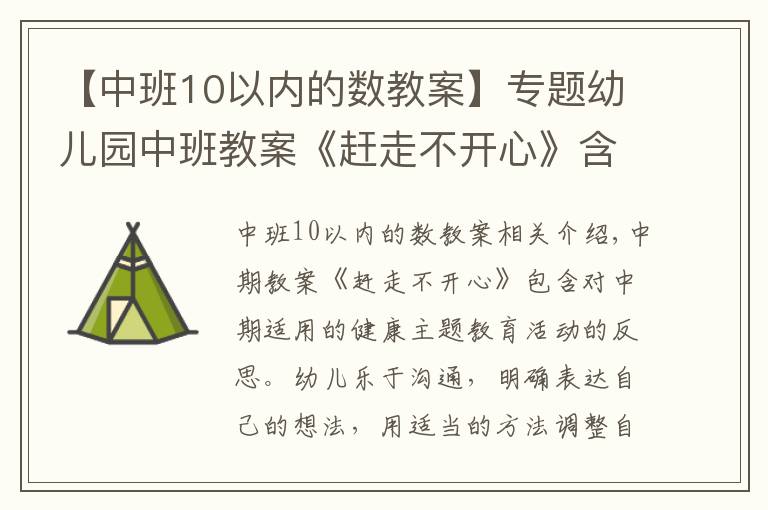 【中班10以内的数教案】专题幼儿园中班教案《赶走不开心》含

中班10以内的数教案相关介绍，中期教案《赶走不开心》包含对中期适用的健康主题教育活动的反思。幼儿乐于沟通，明确表达自己的想法，用适当的方法调整自